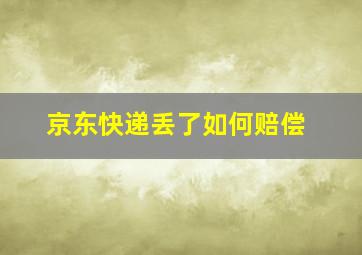 京东快递丢了如何赔偿